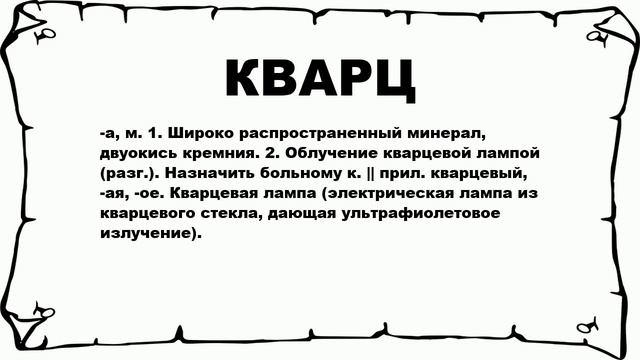 КВАРЦ

-а, м. 1. Широко распространенный минерал, двуокись кремния. 2. Облучение кварцевой лампой (разг.). Назначить больному к. || прил. кварцевый, -ая, -ое. Кварцевая лампа (электрическая лампа из кварцевого стекла, дающая ультрафиолетовое излучение).